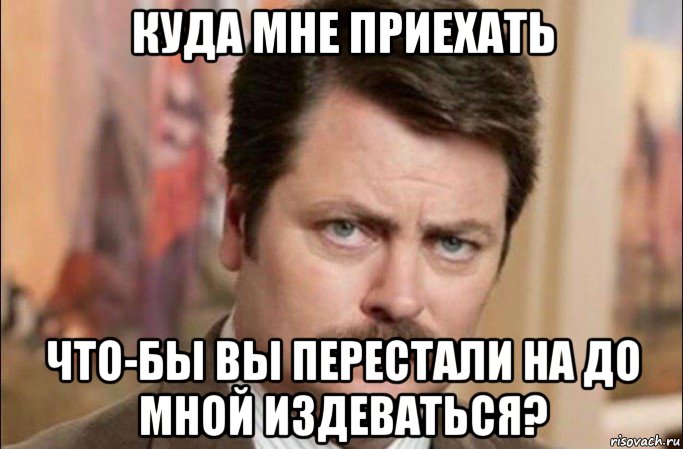 КУДА МНЕ ПРИЕХАТЬ

ЧТО-БЫ ВЫ ПЕРЕСТАЛИ НА ДО МНОЙ ИЗДЕВАТЬСЯ?

risovach.ru